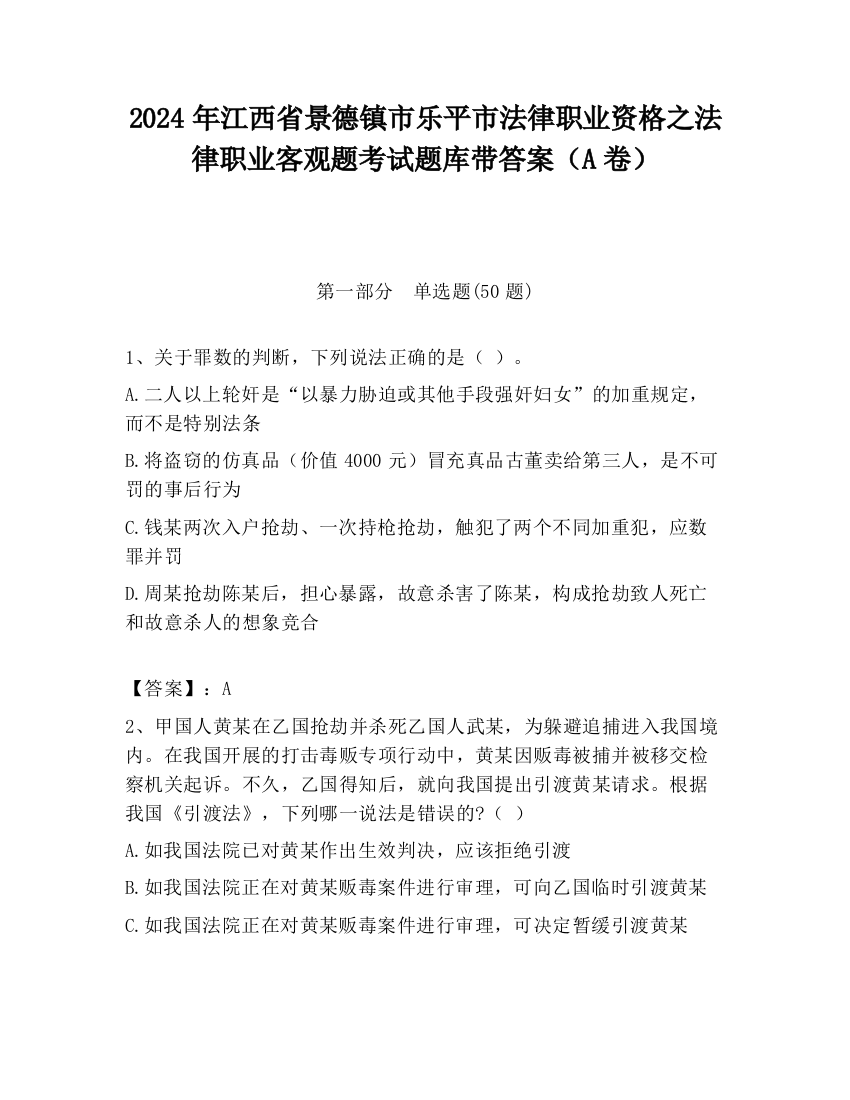 2024 年江西省景德镇市乐平市法律职业资格之法律职业客观题考试题库带答案（A 卷）

第一部分　单选题(50 题)

1、关于罪数的判断，下列说法正确的是（ ）。

A.二人以上轮奸是“以暴力胁迫或其他手段强奸妇女”的加重规定，而不是特别法条

B.将盗窃的仿真品（价值 4000 元）冒充真品古董卖给第三人，是不可罚的事后行为

C.钱某两次入户抢劫、一次持枪抢劫，触犯了两个不同加重犯，应数罪并罚

D.周某抢劫陈某后，担心暴露，故意杀害了陈某，构成抢劫致人死亡和故意杀人的想象竞合

【答案】：A

2、甲国人黄某在乙国抢劫并杀死乙国人武某，为躲避追捕进入我国境内。在我国开展的打击毒贩专项行动中，黄某因贩毒被捕并被移交检察机关起诉。不久，乙国得知后，就向我国提出引渡黄某请求。根据我国《引渡法》，下列哪一说法是错误的?（ ）

A.如我国法院已对黄某作出生效判决，应该拒绝引渡

B.如我国法院正在对黄某贩毒案件进行审理，可向乙国临时引渡黄某

C.如我国法院正在对黄某贩毒案件进行审理，可决定暂缓引渡黄某